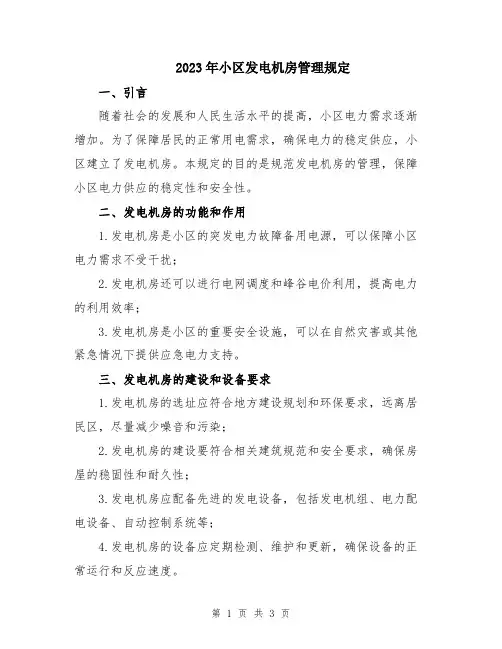 2023年小区发电机房管理规定

一、引言

随着社会的发展和人民生活水平的提高，小区电力需求逐渐增加。为了保障居民的正常用电需求，确保电力的稳定供应，小区建立了发电机房。本规定的目的是规范发电机房的管理，保障小区电力供应的稳定性和安全性。

二、发电机房的功能和作用

1.发电机房是小区的突发电力故障备用电源，可以保障小区电力需求不受干扰；

2.发电机房还可以进行电网调度和峰谷电价利用，提高电力的利用效率；

3.发电机房是小区的重要安全设施，可以在自然灾害或其他紧急情况下提供应急电力支持。

三、发电机房的建设和设备要求

1.发电机房的选址应符合地方建设规划和环保要求，远离居民区，尽量减少噪音和污染；

2.发电机房的建设要符合相关建筑规范和安全要求，确保房屋的稳固性和耐久性；

3.发电机房应配备先进的发电设备，包括发电机组、电力配电设备、自动控制系统等；

4.发电机房的设备应定期检测、维护和更新，确保设备的正常运行和反应速度。

第 1 页 共 3 页